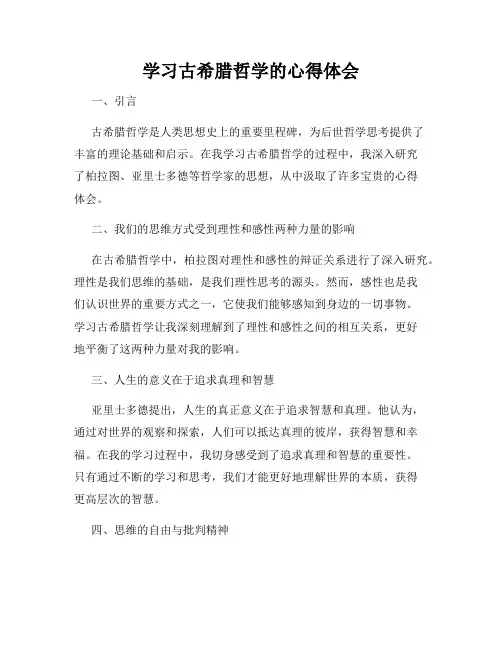 学习古希腊哲学的心得体会

一、引言

古希腊哲学是人类思想史上的重要里程碑，为后世哲学思考提供了丰富的理论基础和启示。在我学习古希腊哲学的过程中，我深入研究了柏拉图、亚里士多德等哲学家的思想，从中汲取了许多宝贵的心得体会。

二、我们的思维方式受到理性和感性两种力量的影响

在古希腊哲学中，柏拉图对理性和感性的辩证关系进行了深入研究。理性是我们思维的基础，是我们理性思考的源头。然而，感性也是我们认识世界的重要方式之一，它使我们能够感知到身边的一切事物。学习古希腊哲学让我深刻理解到了理性和感性之间的相互关系，更好地平衡了这两种力量对我的影响。

三、人生的意义在于追求真理和智慧

亚里士多德提出，人生的真正意义在于追求智慧和真理。他认为，通过对世界的观察和探索，人们可以抵达真理的彼岸，获得智慧和幸福。在我的学习过程中，我切身感受到了追求真理和智慧的重要性。只有通过不断的学习和思考，我们才能更好地理解世界的本质，获得更高层次的智慧。

四、思维的自由与批判精神